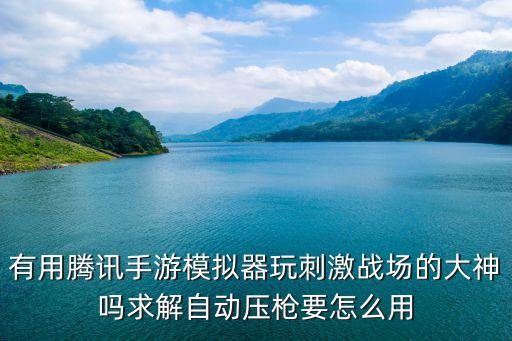 有用腾讯手游模拟器玩刺激战场的大神吗求解自动压枪要怎么用